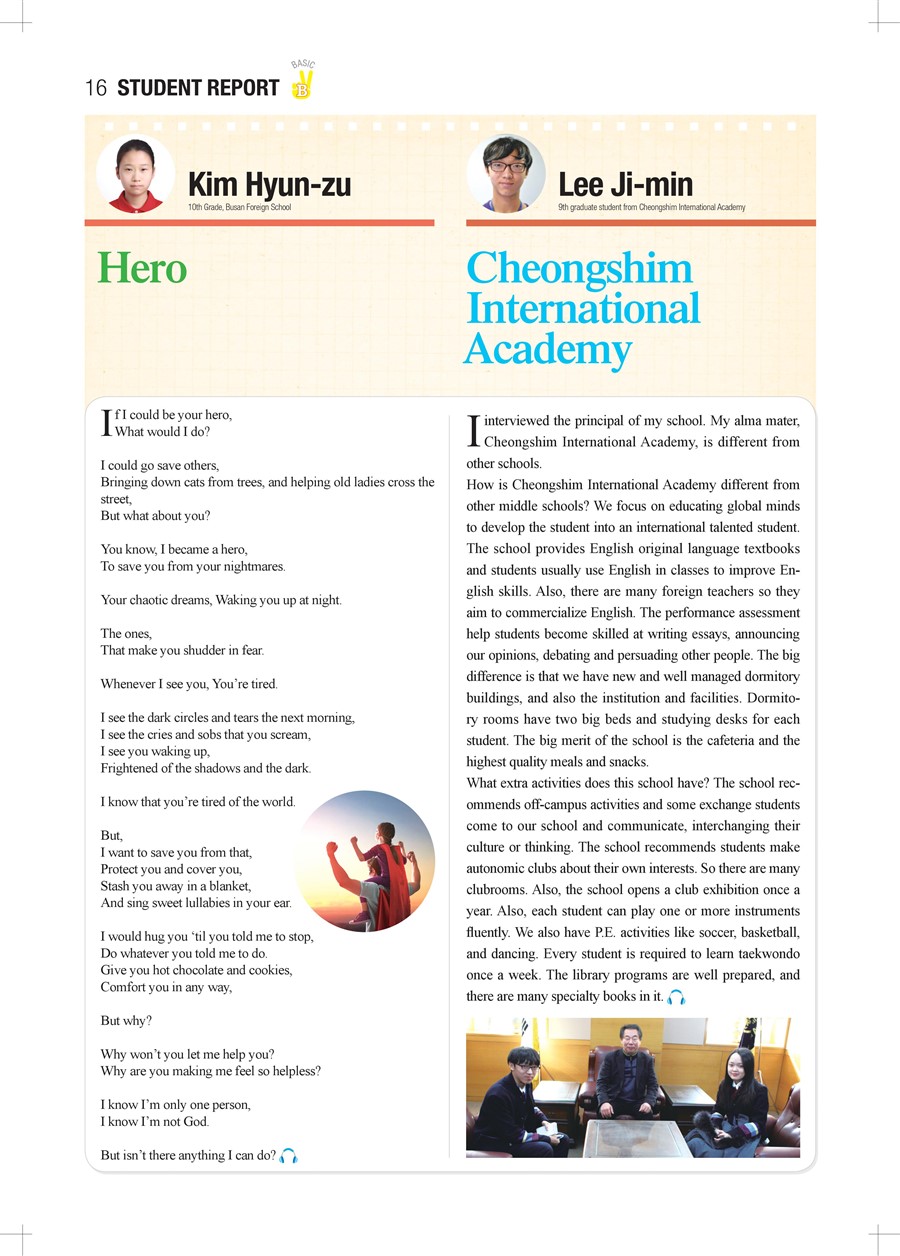 16 STUDENT REPORT BASIC B

Kim Hyun-zu
10th Grade, Busan Foreign School

Hero

If I could be your hero,
What would I do?

I could go save others,
Bringing down cats from trees, and helping old ladies cross the street,
But what about you?

You know, I became a hero,
To save you from your nightmares.

Your chaotic dreams, Waking you up at night.

The ones,
That make you shudder in fear.

Whenever I see you, You're tired.

I see the dark circles and tears the next morning,
I see the cries and sobs that you scream,
I see you waking up,
Frightened of the shadows and the dark.

I know that you're tired of the world.

But,
I want to save you from that,
Protect you and cover you,
Stash you away in a blanket,
And sing sweet lullabies in your ear.

I would hug you 'til you told me to stop,
Do whatever you told me to do.
Give you hot chocolate and cookies,
Comfort you in any way,

But why?

Why won't you let me help you?
Why are you making me feel so helpless?

I know I'm only one person,
I know I'm not God.

But isn't there anything I can do?

Lee Ji-min
9th graduate student from Cheongshim International Academy

Cheongshim International Academy

I interviewed the principal of my school. My alma mater, Cheongshim International Academy, is different from other schools.
How is Cheongshim International Academy different from other middle schools? We focus on educating global minds to develop the student into an international talented student. The school provides English original language textbooks and students usually use English in classes to improve English skills. Also, there are many foreign teachers so they aim to commercialize English. The performance assessment help students become skilled at writing essays, announcing our opinions, debating and persuading other people. The big difference is that we have new and well managed dormitory buildings, and also the institution and facilities. Dormitory rooms have two big beds and studying desks for each student. The big merit of the school is the cafeteria and the highest quality meals and snacks.
What extra activities does this school have? The school recommends off-campus activities and some exchange students come to our school and communicate, interchanging their culture or thinking. The school recommends students make autonomic clubs about their own interests. So there are many clubrooms. Also, the school opens a club exhibition once a year. Also, each student can play one or more instruments fluently. We also have P.E. activities like soccer, basketball, and dancing. Every student is required to learn taekwondo once a week. The library programs are well prepared, and there are many specialty books in it.